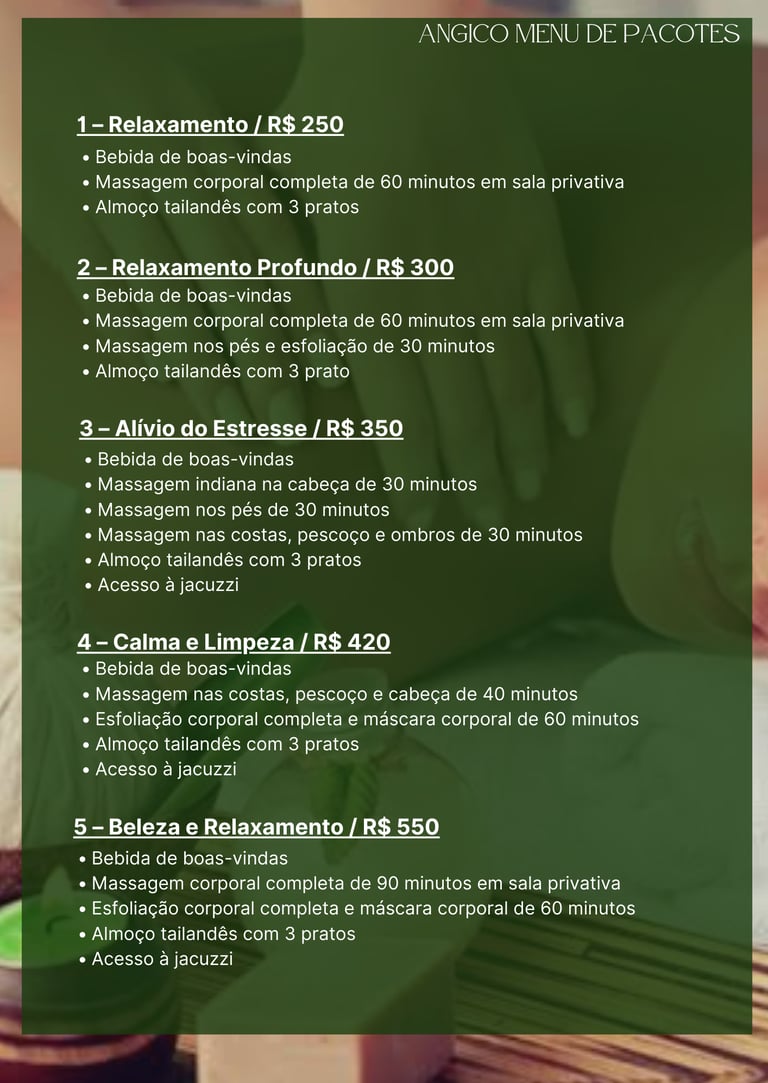 ANGICO MENU DE PACOTES

1 – Relaxamento / R$ 250
• Bebida de boas-vindas
• Massagem corporal completa de 60 minutos em sala privativa
• Almoço tailandês com 3 pratos

2 – Relaxamento Profundo / R$ 300
• Bebida de boas-vindas
• Massagem corporal completa de 60 minutos em sala privativa
• Massagem nos pés e esfoliação de 30 minutos
• Almoço tailandês com 3 prato

3 – Alívio do Estresse / R$ 350
• Bebida de boas-vindas
• Massagem indiana na cabeça de 30 minutos
• Massagem nos pés de 30 minutos
• Massagem nas costas, pescoço e ombros de 30 minutos
• Almoço tailandês com 3 pratos
• Acesso à jacuzzi

4 – Calma e Limpeza / R$ 420
• Bebida de boas-vindas
• Massagem nas costas, pescoço e cabeça de 40 minutos
• Esfoliação corporal completa e máscara corporal de 60 minutos
• Almoço tailandês com 3 pratos
• Acesso à jacuzzi

5 – Beleza e Relaxamento / R$ 550
• Bebida de boas-vindas
• Massagem corporal completa de 90 minutos em sala privativa
• Esfoliação corporal completa e máscara corporal de 60 minutos
• Almoço tailandês com 3 pratos
• Acesso à jacuzzi